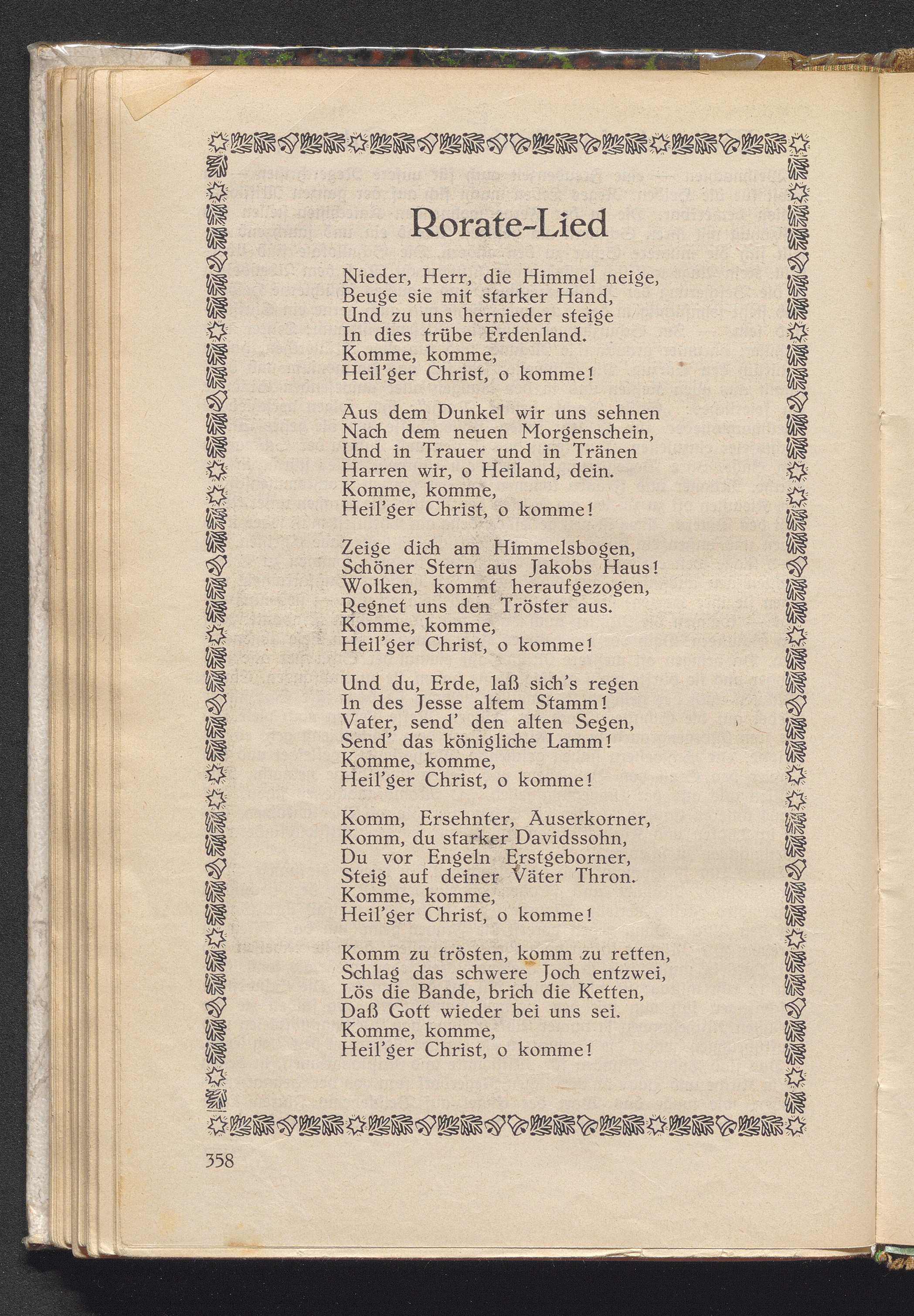 Rorate-Lied

Nieder, Herr, die Himmel neige,
Beuge sie mit starker Hand,
Und zu uns hernieder steige
In dies trübe Erdenland.
Komme, komme,
Heil'ger Christ, o komme!

Aus dem Dunkel wir uns sehnen
Nach dem neuen Morgenschein,
Und in Trauer und in Tränen
Harren wir, o Heiland, dein.
Komme, komme,
Heil'ger Christ, o komme!

Zeige dich am Himmelsbogen,
Schöner Stern aus Jakobs Haus!
Wolken, kommt heraufgezogen,
Regnet uns den Tröster aus.
Komme, komme,
Heil'ger Christ, o komme!

Und du, Erde, laß sich's regen
In des Jesse altem Stamm!
Vater, send' den alten Segen,
Send' das königliche Lamm!
Komme, komme,
Heil'ger Christ, o komme!

Komm, Ersehnter, Auserkorner,
Komm, du starker Davidssohn,
Du vor Engeln Erstgeborner,
Steig auf deiner Väter Thron.
Komme, komme,
Heil'ger Christ, o komme!

Komm zu trösten, komm zu retten,
Schlag das schwere Joch entzwei,
Lös die Bande, brich die Ketten,
Daß Gott wieder bei uns sei.
Komme, komme,
Heil'ger Christ, o komme!

358